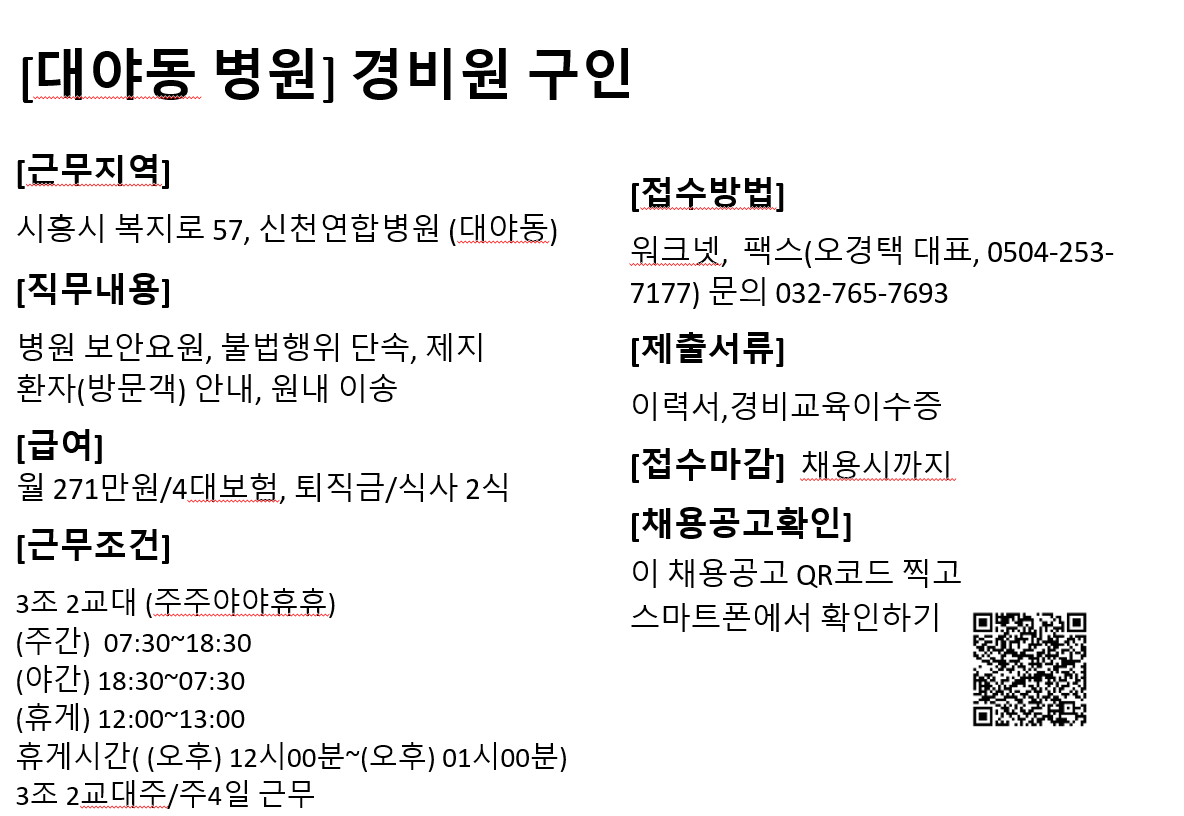 [대야동 병원] 경비원 구인

[근무지역]

시흥시 복지로 57, 신천연합병원 (대야동)

[직무내용]

병원 보안요원, 불법행위 단속, 제지
환자(방문객) 안내, 원내 이송

[급여]
월 271만원/4대보험, 퇴직금/식사 2식

[근무조건]

3조 2교대 (주주야야휴휴)
(주간) 07:30~18:30
(야간) 18:30~07:30
(휴게) 12:00~13:00
휴게시간( (오후) 12시00분~(오후) 01시00분)
3조 2교대주/주4일 근무

[접수방법]

워크넷, 팩스(오경택 대표, 0504-253-7177) 문의 032-765-7693

[제출서류]

이력서,경비교육이수증

[접수마감] 채용시까지

[채용공고확인]
이 채용공고 QR코드 찍고
스마트폰에서 확인하기